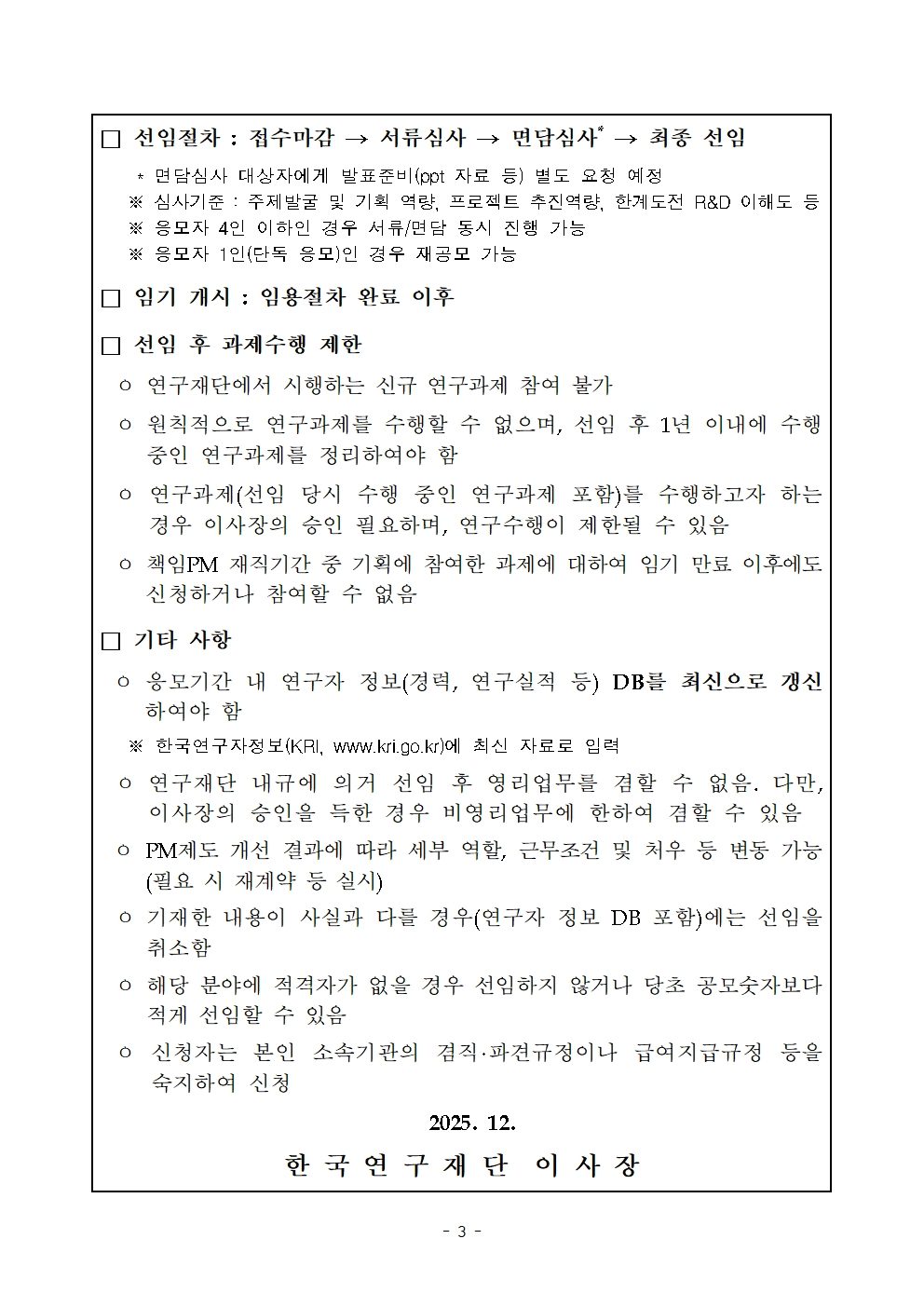 □ 선임절차 : 접수마감 → 서류심사 → 면담심사* → 최종 선임

* 면담심사 대상자에게 발표준비(ppt 자료 등) 별도 요청 예정
※ 심사기준 : 주제발굴 및 기획 역량, 프로젝트 추진역량, 한계도전 R&D 이해도 등
※ 응모자 4인 이하인 경우 서류/면담 동시 진행 가능
※ 응모자 1인(단독 응모)인 경우 재공모 가능

□ 임기 개시 : 임용절차 완료 이후

□ 선임 후 과제수행 제한

○ 연구재단에서 시행하는 신규 연구과제 참여 불가

○ 원칙적으로 연구과제를 수행할 수 없으며, 선임 후 1년 이내에 수행 중인 연구과제를 정리하여야 함

○ 연구과제(선임 당시 수행 중인 연구과제 포함)를 수행하고자 하는 경우 이사장의 승인 필요하며, 연구수행이 제한될 수 있음

○ 책임PM 재직기간 중 기획에 참여한 과제에 대하여 임기 만료 이후에도 신청하거나 참여할 수 없음

□ 기타 사항

○ 응모기간 내 연구자 정보(경력, 연구실적 등) DB를 최신으로 갱신하여야 함

※ 한국연구자정보(KRI, www.kri.go.kr)에 최신 자료로 입력

○ 연구재단 내규에 의거 선임 후 영리업무를 겸할 수 없음. 다만, 이사장의 승인을 득한 경우 비영리업무에 한하여 겸할 수 있음

○ PM제도 개선 결과에 따라 세부 역할, 근무조건 및 처우 등 변동 가능 (필요 시 재계약 등 실시)

○ 기재한 내용이 사실과 다를 경우(연구자 정보 DB 포함)에는 선임을 취소함

○ 해당 분야에 적격자가 없을 경우 선임하지 않거나 당초 공모숫자보다 적게 선임할 수 있음

○ 신청자는 본인 소속기관의 겸직·파견규정이나 급여지급규정 등을 숙지하여 신청

2025. 12.

한 국 연 구 재 단 이 사 장

- 3 -